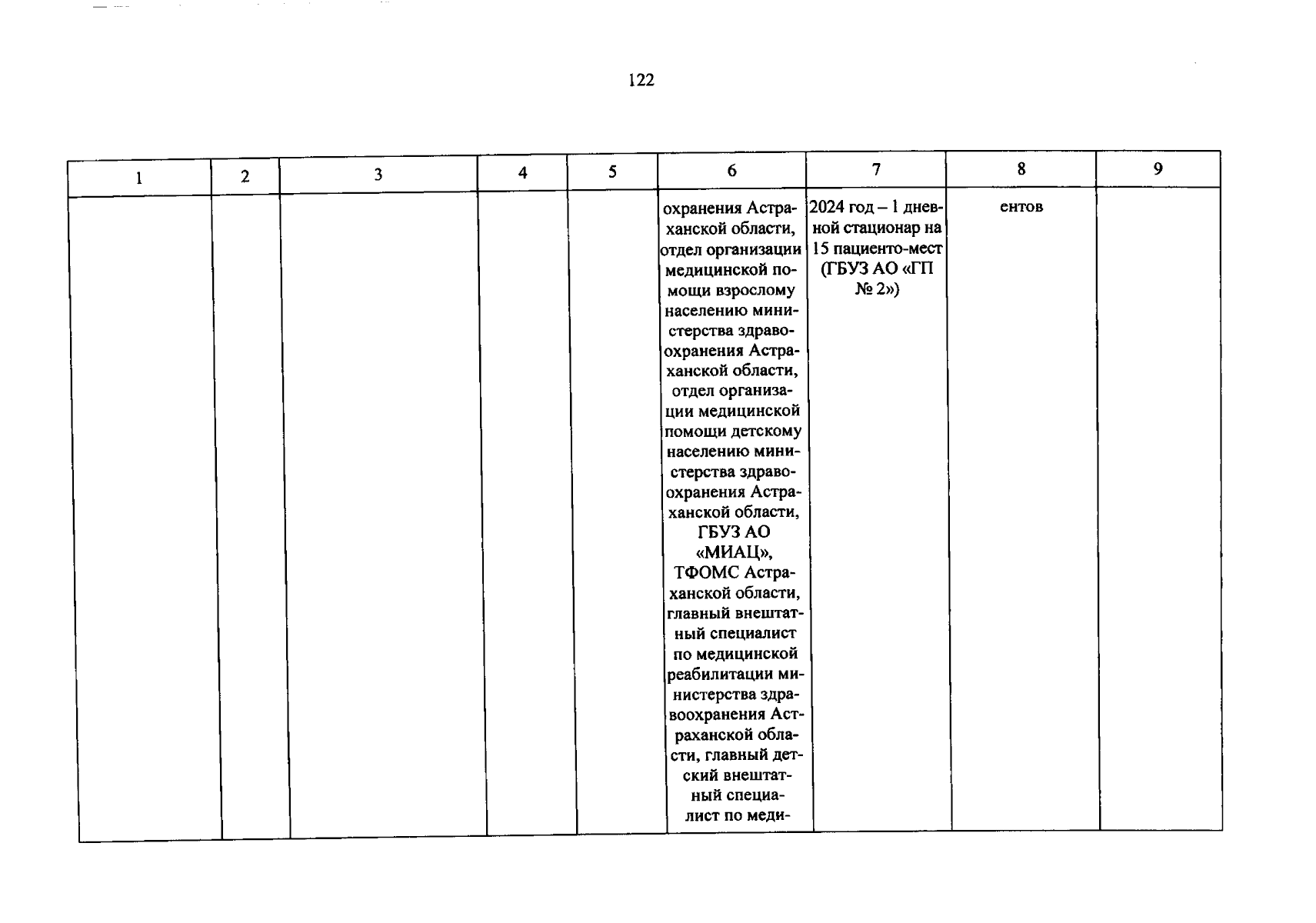 122

| 1 | 2 | 3 | 4 | 5 | 6 | 7 | 8 | 9 |
|---|---|---|---|---|---|---|---|---|
| | | | | | охранения Астраханской области, отдел организации медицинской помощи взрослому населению министерства здравоохранения Астраханской области, отдел организации медицинской помощи детскому населению министерства здравоохранения Астраханской области, ГБУЗ АО «МИАЦ», ТФОМС Астраханской области, главный внештатный специалист по медицинской реабилитации министерства здравоохранения Астраханской области, главный детский внештатный специалист по меди- | 2024 год – 1 дневной стационар на 15 пациенто-мест (ГБУЗ АО «ГП № 2») | ентов | |